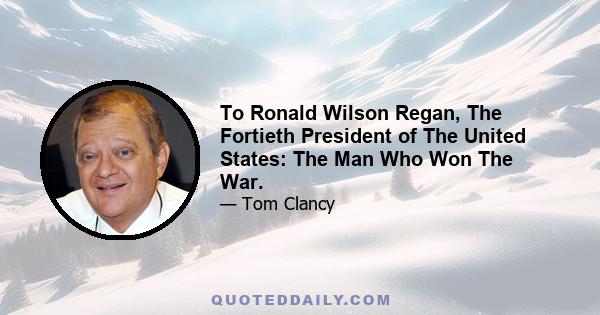 To Ronald Wilson Regan, The Fortieth President of The United States: The Man Who Won The War.

— Tom Clancy

QUOTEDDAILY.COM